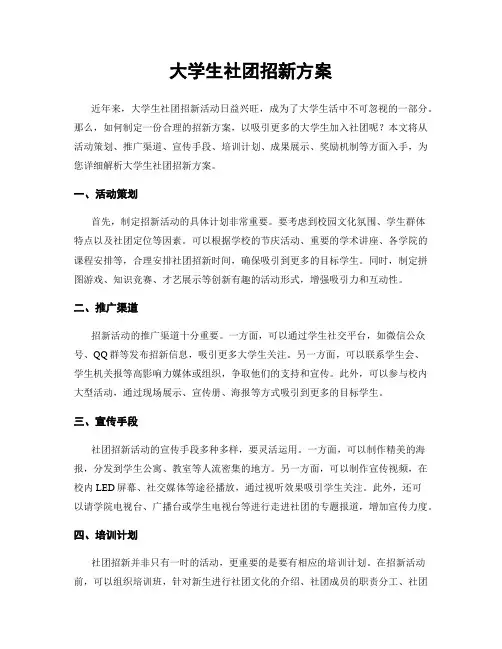 大学生社团招新方案

近年来，大学生社团招新活动日益兴旺，成为了大学生活中不可忽视的一部分。那么，如何制定一份合理的招新方案，以吸引更多的大学生加入社团呢？本文将从活动策划、推广渠道、宣传手段、培训计划、成果展示、奖励机制等方面入手，为您详细解析大学生社团招新方案。

一、活动策划

首先，制定招新活动的具体计划非常重要。要考虑到校园文化氛围、学生群体特点以及社团定位等因素。可以根据学校的节庆活动、重要的学术讲座、各学院的课程安排等，合理安排社团招新时间，确保吸引到更多的目标学生。同时，制定拼图游戏、知识竞赛、才艺展示等创新有趣的活动形式，增强吸引力和互动性。

二、推广渠道

招新活动的推广渠道十分重要。一方面，可以通过学生社交平台，如微信公众号、QQ群等发布招新信息，吸引更多大学生关注。另一方面，可以联系学生会、学生机关报等高影响力媒体或组织，争取他们的支持和宣传。此外，可以参与校内大型活动，通过现场展示、宣传册、海报等方式吸引到更多的目标学生。

三、宣传手段

社团招新活动的宣传手段多种多样，要灵活运用。一方面，可以制作精美的海报，分发到学生公寓、教室等人流密集的地方。另一方面，可以制作宣传视频，在校内LED屏幕、社交媒体等途径播放，通过视听效果吸引学生关注。此外，还可以请学院电视台、广播台或学生电视台等进行走进社团的专题报道，增加宣传力度。

四、培训计划

社团招新并非只有一时的活动，更重要的是要有相应的培训计划。在招新活动前，可以组织培训班，针对新生进行社团文化的介绍、社团成员的职责分工、社团